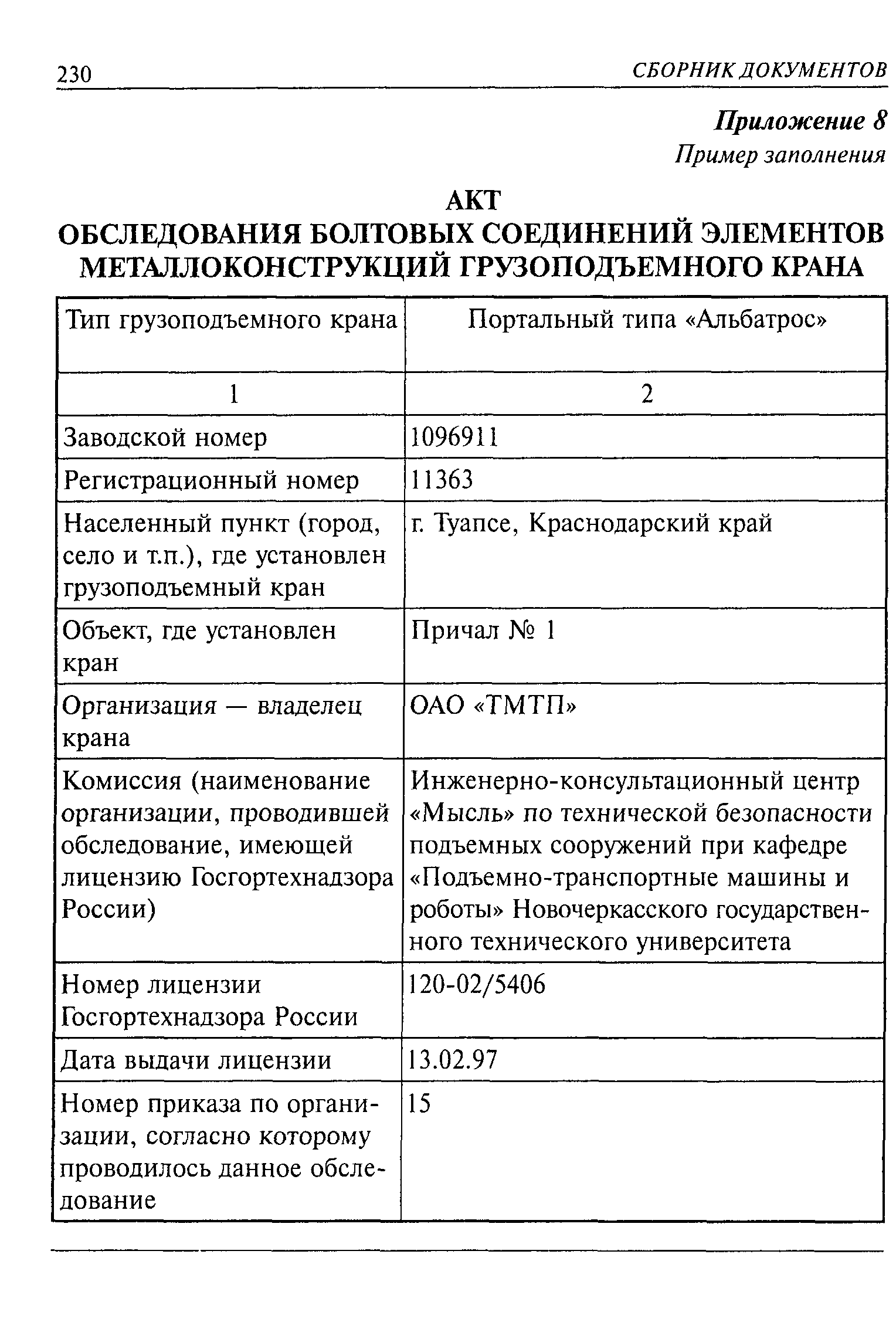 230 СБОРНИК ДОКУМЕНТОВ

Приложение 8
Пример заполнения

АКТ
ОБСЛЕДОВАНИЯ БОЛТОВЫХ СОЕДИНЕНИЙ ЭЛЕМЕНТОВ МЕТАЛЛОКОНСТРУКЦИЙ ГРУЗОПОДЪЕМНОГО КРАНА

| Тип грузоподъемного крана | Портальный типа «Альбатрос» |
|---|---|
| 1 | 2 |
| Заводской номер | 1096911 |
| Регистрационный номер | 11363 |
| Населенный пункт (город, село и т.п.), где установлен грузоподъемный кран | г. Туапсе, Краснодарский край |
| Объект, где установлен кран | Причал № 1 |
| Организация — владелец крана | ОАО «ТМТП» |
| Комиссия (наименование организации, проводившей обследование, имеющей лицензию Госгортехнадзора России) | Инженерно-консультационный центр «Мысль» по технической безопасности подъемных сооружений при кафедре «Подъемно-транспортные машины и роботы» Новочеркасского государственного технического университета |
| Номер лицензии Госгортехнадзора России | 120-02/5406 |
| Дата выдачи лицензии | 13.02.97 |
| Номер приказа по организации, согласно которому проводилось данное обследование | 15 |